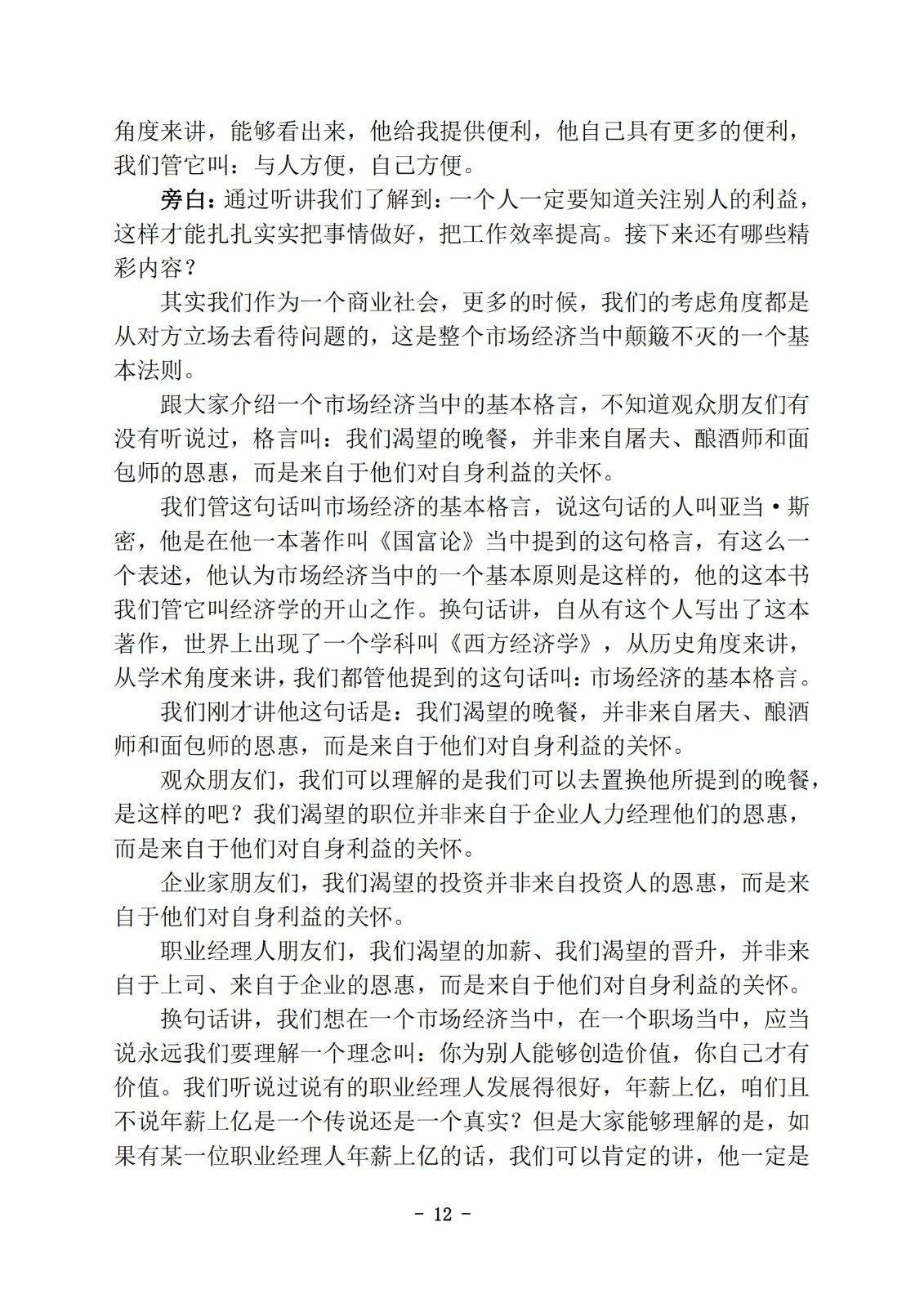 角度来讲，能够看出来，他给我提供便利，他自己具有更多的便利，我们管它叫：与人方便，自己方便。

旁白：通过听讲我们了解到：一个人一定要知道关注别人的利益，这样才能扎扎实实把事情做好，把工作效率提高。接下来还有哪些精彩内容？

其实我们作为一个商业社会，更多的时候，我们的考虑角度都是从对方立场去看待问题的，这是整个市场经济当中颠簸不灭的一个基本法则。

跟大家介绍一个市场经济当中的基本格言，不知道观众朋友们有没有听说过，格言叫：我们渴望的晚餐，并非来自屠夫、酿酒师和面包师的恩惠，而是来自于他们对自身利益的关怀。

我们管这句话叫市场经济的基本格言，说这句话的人叫亚当·斯密，他是在他一本著作叫《国富论》当中提到的这句格言，有这么一个表述，他认为市场经济当中的一个基本原则是这样的，他的这本书我们管它叫经济学的开山之作。换句话讲，自从有这个人写出了这本著作，世界上出现了一个学科叫《西方经济学》，从历史角度来讲，从学术角度来讲，我们都管他提到的这句话叫：市场经济的基本格言。

我们刚才讲他这句话是：我们渴望的晚餐，并非来自屠夫、酿酒师和面包师的恩惠，而是来自于他们对自身利益的关怀。

观众朋友们，我们可以理解的是我们可以去置换他所提到的晚餐，是这样的吧？我们渴望的职位并非来自于企业人力经理他们的恩惠，而是来自于他们对自身利益的关怀。

企业家朋友们，我们渴望的投资并非来自投资人的恩惠，而是来自于他们对自身利益的关怀。

职业经理人朋友们，我们渴望的加薪、我们渴望的晋升，并非来自于上司、来自于企业的恩惠，而是来自于他们对自身利益的关怀。

换句话讲，我们想在一个市场经济当中，在一个职场当中，应当说永远我们要理解一个理念叫：你为别人能够创造价值，你自己才有价值。我们听说过说有的职业经理人发展得很好，年薪上亿，咱们且不说年薪上亿是一个传说还是一个真实？但是大家能够理解的是，如果有某一位职业经理人年薪上亿的话，我们可以肯定的讲，他一定是

- 12 -